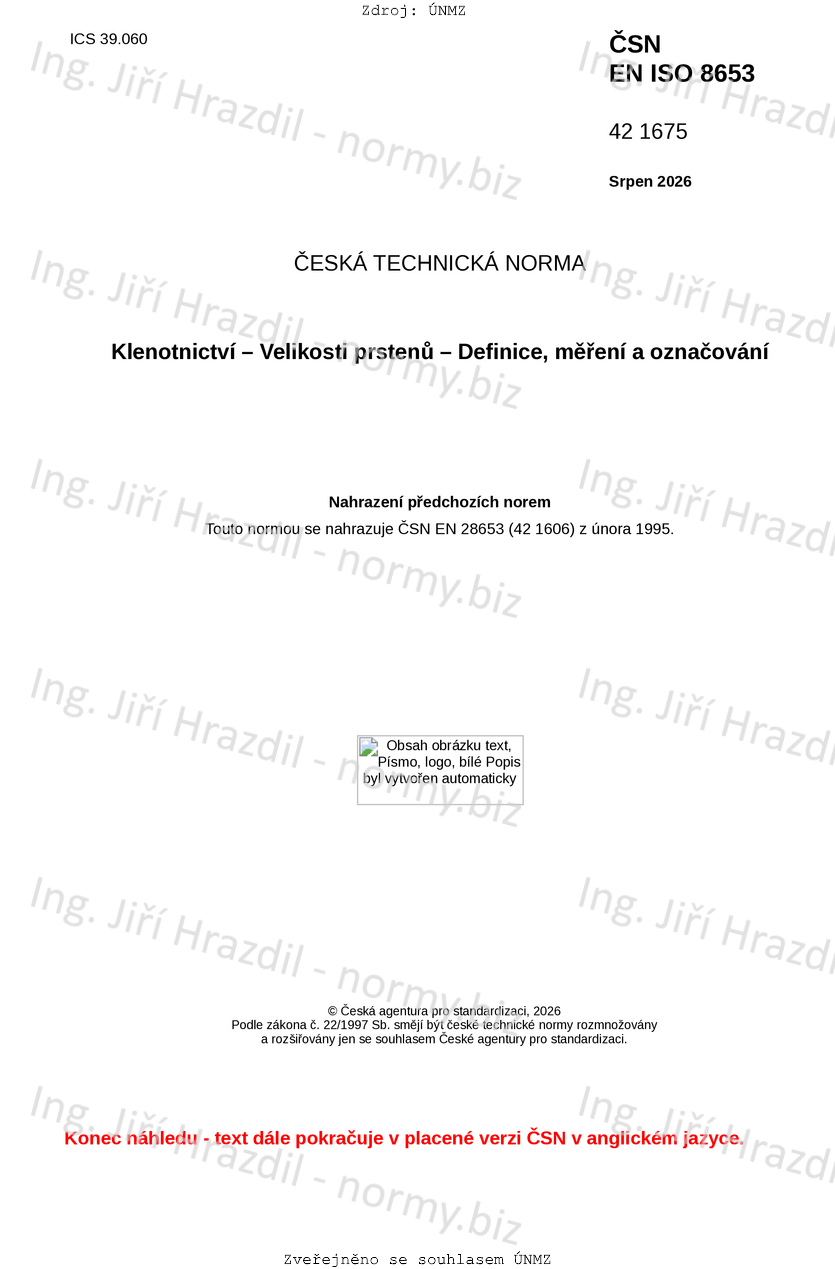 Zdroj: ÚNMZ

ICS 39.060

ČSN
EN ISO 8653

42 1675

Srpen 2026

ČESKÁ TECHNICKÁ NORMA

Klenotnictví – Velikosti prstenů – Definice, měření a označování

Nahrazení předchozích norem

Touto normou se nahrazuje ČSN EN 28653 (42 1606) z února 1995.

Obsah obrázku text, Písmo, logo, bílé Popis byl vytvořen automaticky

© Česká agentura pro standardizaci, 2026
Podle zákona č. 22/1997 Sb. smějí být české technické normy rozmnožovány
a rozšiřovány jen se souhlasem České agentury pro standardizaci.

Konec náhledu - text dále pokračuje v placené verzi ČSN v anglickém jazyce.

Zveřejněno se souhlasem ÚNMZ

Ing. Jiří Hrazdil - normy.biz